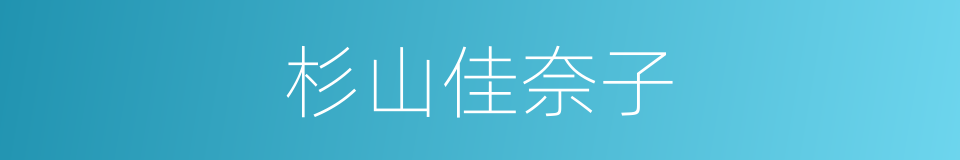 杉山佳奈子